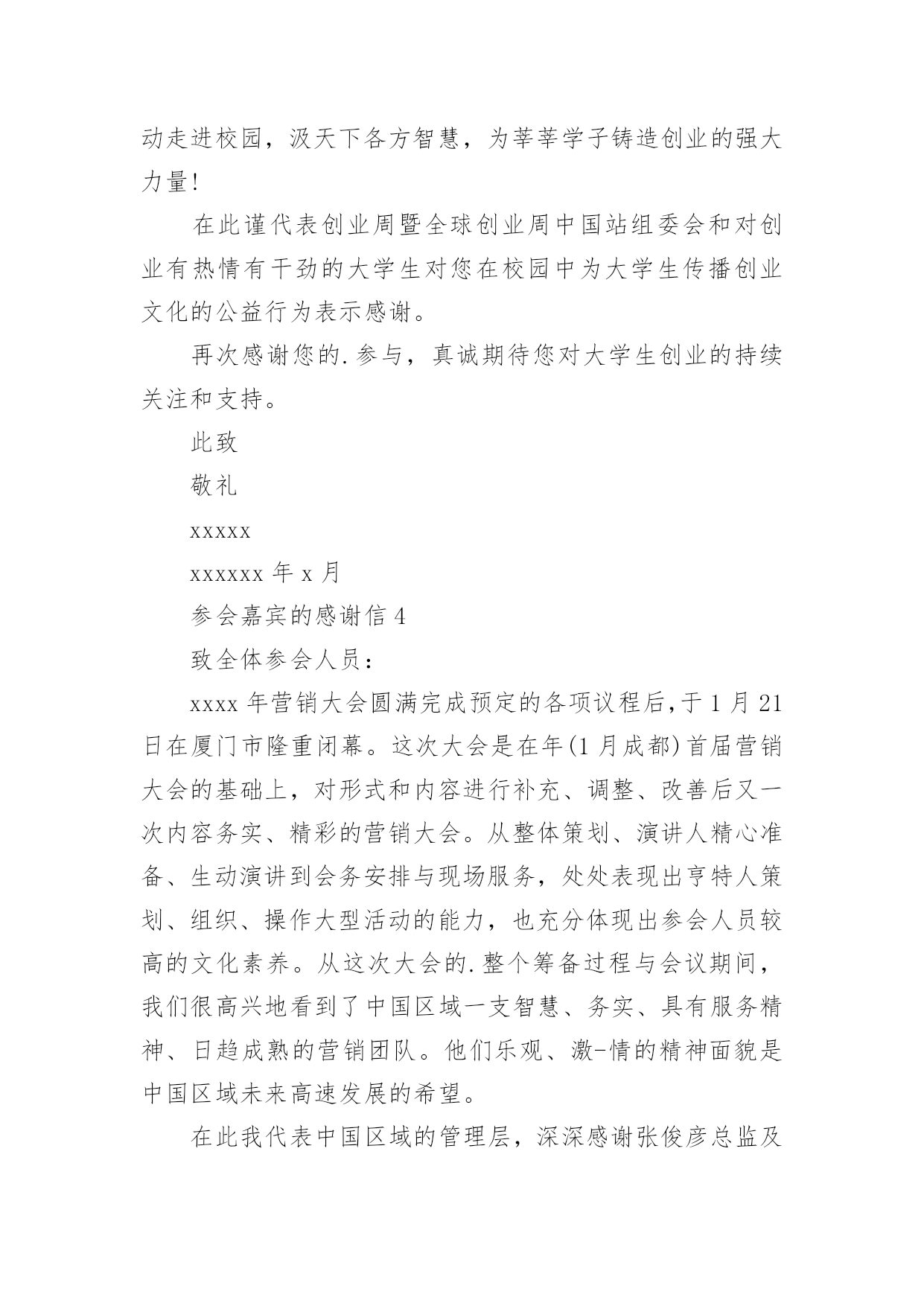 动走进校园，汲天下各方智慧，为莘莘学子铸造创业的强大力量!

在此谨代表创业周暨全球创业周中国站组委会和对创业有热情有干劲的大学生对您在校园中为大学生传播创业文化的公益行为表示感谢。

再次感谢您的.参与，真诚期待您对大学生创业的持续关注和支持。

此致

敬礼

xxxxx

xxxxxx 年 x 月

参会嘉宾的感谢信 4

致全体参会人员：

xxxx 年营销大会圆满完成预定的各项议程后，于 1 月 21 日在厦门市隆重闭幕。这次大会是在年(1 月成都)首届营销大会的基础上，对形式和内容进行补充、调整、改善后又一次内容务实、精彩的营销大会。从整体策划、演讲人精心准备、生动演讲到会务安排与现场服务，处处表现出亨特人策划、组织、操作大型活动的能力，也充分体现出参会人员较高的文化素养。从这次大会的.整个筹备过程与会议期间，我们很高兴地看到了中国区域一支智慧、务实、具有服务精神、日趋成熟的营销团队。他们乐观、激-情的精神面貌是中国区域未来高速发展的希望。

在此我代表中国区域的管理层，深深感谢张俊彦总监及